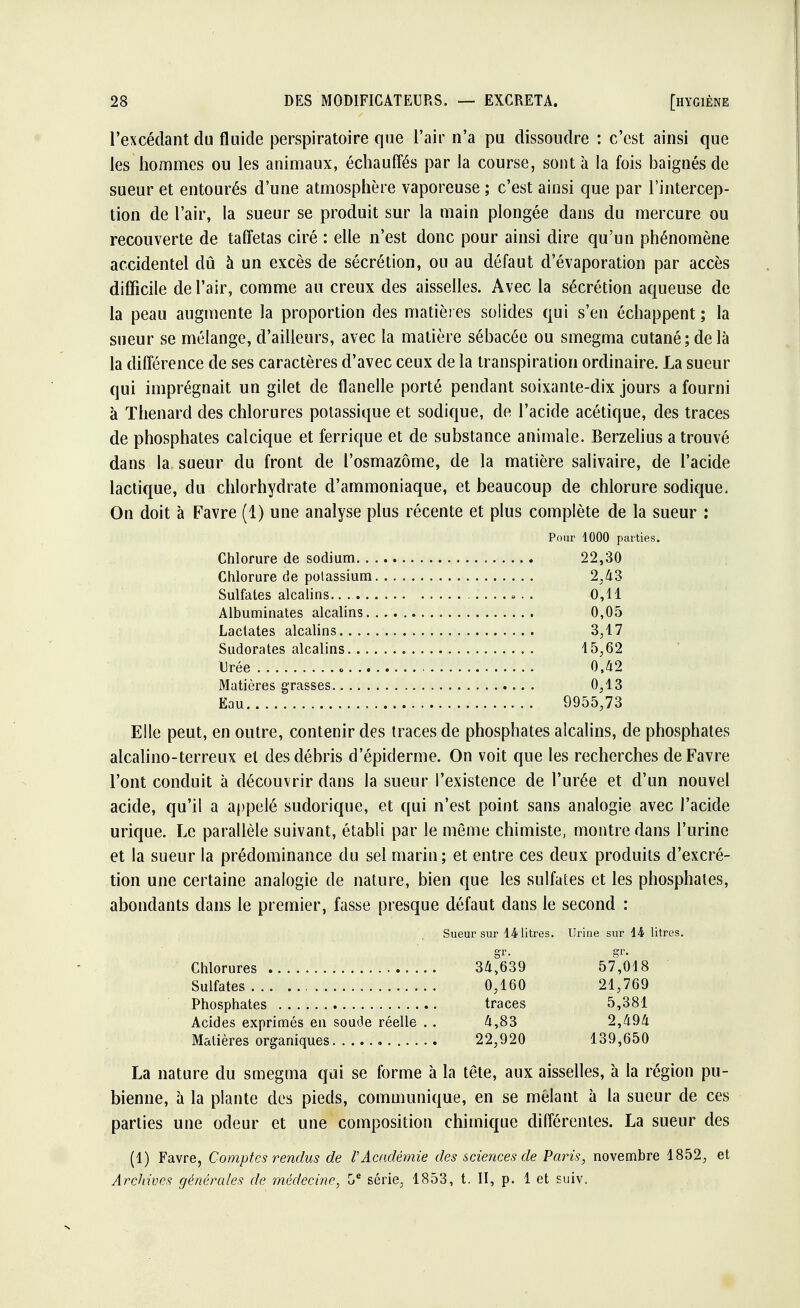 28 DES MODIFICATEURS. — EXCRETA. [HYGIÈNE

l'excédant du fluide perspiratoire que l'air n'a pu dissoudre : c'est ainsi que les hommes ou les animaux, échauffés par la course, sont à la fois baignés de sueur et entourés d'une atmosphère vaporeuse ; c'est ainsi que par l'interception de l'air, la sueur se produit sur la main plongée dans du mercure ou recouverte de taffetas ciré : elle n'est donc pour ainsi dire qu'un phénomène accidentel dû à un excès de sécrétion, ou au défaut d'évaporation par accès difficile de l'air, comme au creux des aisselles. Avec la sécrétion aqueuse de la peau augmente la proportion des matières solides qui s'en échappent ; la sueur se mélange, d'ailleurs, avec la matière sébacée ou smegma cutané ; de là la différence de ses caractères d'avec ceux de la transpiration ordinaire. La sueur qui imprégnait un gilet de flanelle porté pendant soixante-dix jours a fourni à Thenard des chlorures potassique et sodique, de l'acide acétique, des traces de phosphates calcique et ferrique et de substance animale. Berzelius a trouvé dans la sueur du front de l'osmazôme, de la matière salivaire, de l'acide lactique, du chlorhydrate d'ammoniaque, et beaucoup de chlorure sodique. On doit à Favre (1) une analyse plus récente et plus complète de la sueur :

| | Pour 1000 parties. |
|---|---|
| Chlorure de sodium | 22,30 |
| Chlorure de potassium | 2,43 |
| Sulfates alcalins | 0,11 |
| Albuminates alcalins | 0,05 |
| Lactates alcalins | 3,17 |
| Sudorates alcalins | 15,62 |
| Urée | 0,42 |
| Matières grasses | 0,13 |
| Eau | 9955,73 |

Elle peut, en outre, contenir des traces de phosphates alcalins, de phosphates alcalino-terreux et des débris d'épiderme. On voit que les recherches de Favre l'ont conduit à découvrir dans la sueur l'existence de l'urée et d'un nouvel acide, qu'il a appelé sudorique, et qui n'est point sans analogie avec l'acide urique. Le parallèle suivant, établi par le même chimiste, montre dans l'urine et la sueur la prédominance du sel marin ; et entre ces deux produits d'excrétion une certaine analogie de nature, bien que les sulfates et les phosphates, abondants dans le premier, fasse presque défaut dans le second :

| | Sueur sur 14 litres. | Urine sur 14 litres. |
|---|---|---|
| | gr. | gr. |
| Chlorures | 34,639 | 57,018 |
| Sulfates | 0,160 | 21,769 |
| Phosphates | traces | 5,381 |
| Acides exprimés en soude réelle | 4,83 | 2,494 |
| Matières organiques | 22,920 | 139,650 |

La nature du smegma qui se forme à la tête, aux aisselles, à la région pubienne, à la plante des pieds, communique, en se mêlant à la sueur de ces parties une odeur et une composition chimique différentes. La sueur des

(1) Favre, Comptes rendus de l'Académie des sciences de Paris, novembre 1852, et Archives générales de médecine, 5e série, 1853, t. II, p. 1 et suiv.